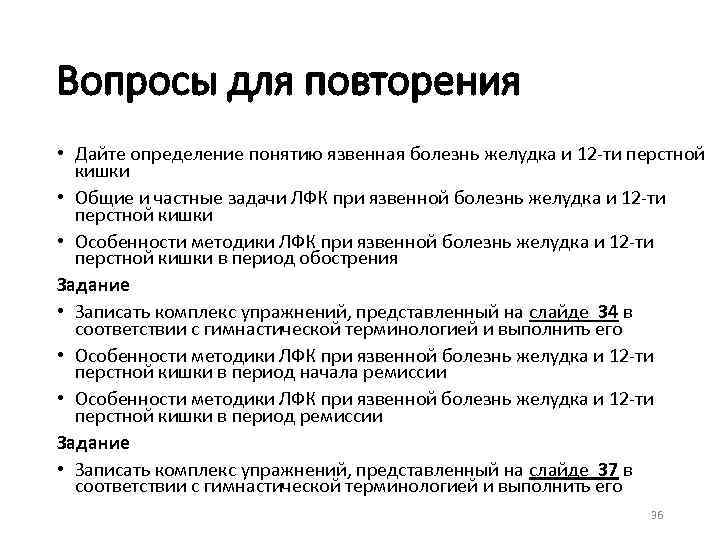 Вопросы для повторения

• Дайте определение понятию язвенная болезнь желудка и 12-ти перстной кишки

• Общие и частные задачи ЛФК при язвенной болезнь желудка и 12-ти перстной кишки

• Особенности методики ЛФК при язвенной болезнь желудка и 12-ти перстной кишки в период обострения

Задание

• Записать комплекс упражнений, представленный на слайде 34 в соответствии с гимнастической терминологией и выполнить его

• Особенности методики ЛФК при язвенной болезнь желудка и 12-ти перстной кишки в период начала ремиссии

• Особенности методики ЛФК при язвенной болезнь желудка и 12-ти перстной кишки в период ремиссии

Задание

• Записать комплекс упражнений, представленный на слайде 37 в соответствии с гимнастической терминологией и выполнить его

36